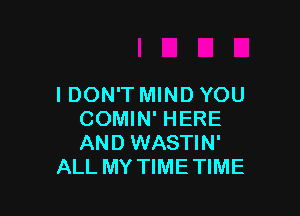 I DON'T MIND YOU
COMIN' HERE
AND WASTIN'
ALL MY TIME TIME